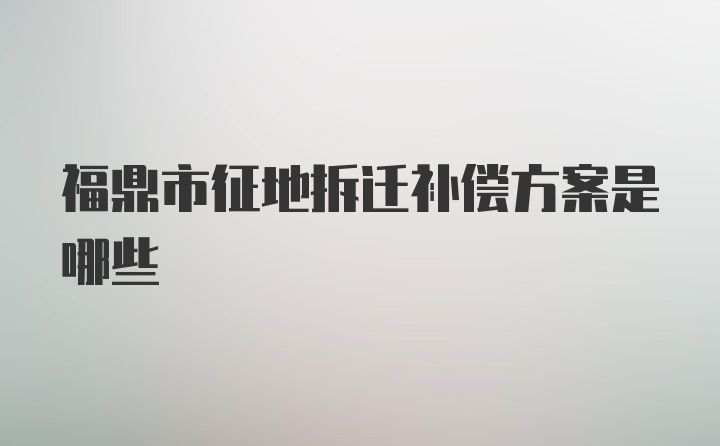 福鼎市征地拆迁补偿方案是哪些